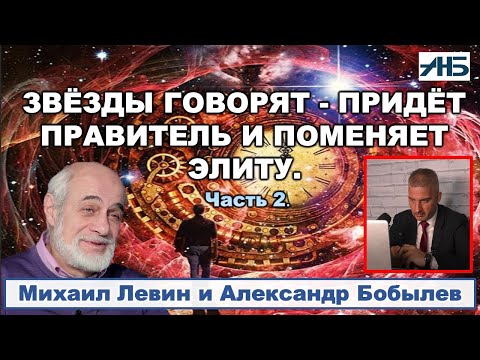 АНБ

ЗВЁЗДЫ ГОВОРЯТ - ПРИДЁТ ПРАВИТЕЛЬ И ПОМЕНЯЕТ ЭЛИТУ.

Часть 2.

Михаил Левин и Александр Бобылев